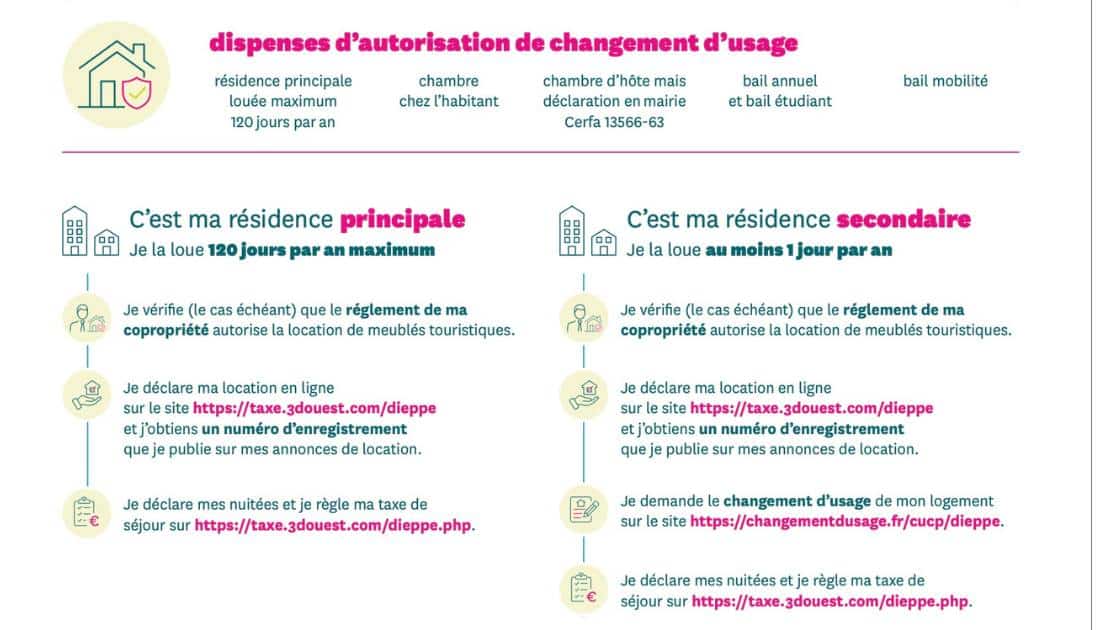 dispenses d'autorisation de changement d'usage

résidence principale louée maximum 120 jours par an

chambre chez l'habitant

chambre d'hôte mais déclaration en mairie Cerfa 13566-63

bail annuel et bail étudiant

bail mobilité

C'est ma résidence principale
Je la loue 120 jours par an maximum

Je vérifie (le cas échéant) que le réglement de ma copropriété autorise la location de meublés touristiques.

Je déclare ma location en ligne sur le site https://taxe.3douest.com/dieppe et j'obtiens un numéro d'enregistrement que je publie sur mes annonces de location.

Je déclare mes nuitées et je règle ma taxe de séjour sur https://taxe.3douest.com/dieppe.php.

C'est ma résidence secondaire
Je la loue au moins 1 jour par an

Je vérifie (le cas échéant) que le réglement de ma copropriété autorise la location de meublés touristiques.

Je déclare ma location en ligne sur le site https://taxe.3douest.com/dieppe et j'obtiens un numéro d'enregistrement que je publie sur mes annonces de location.

Je demande le changement d'usage de mon logement sur le site https://changementdusage.fr/cucp/dieppe.

Je déclare mes nuitées et je règle ma taxe de séjour sur https://taxe.3douest.com/dieppe.php.